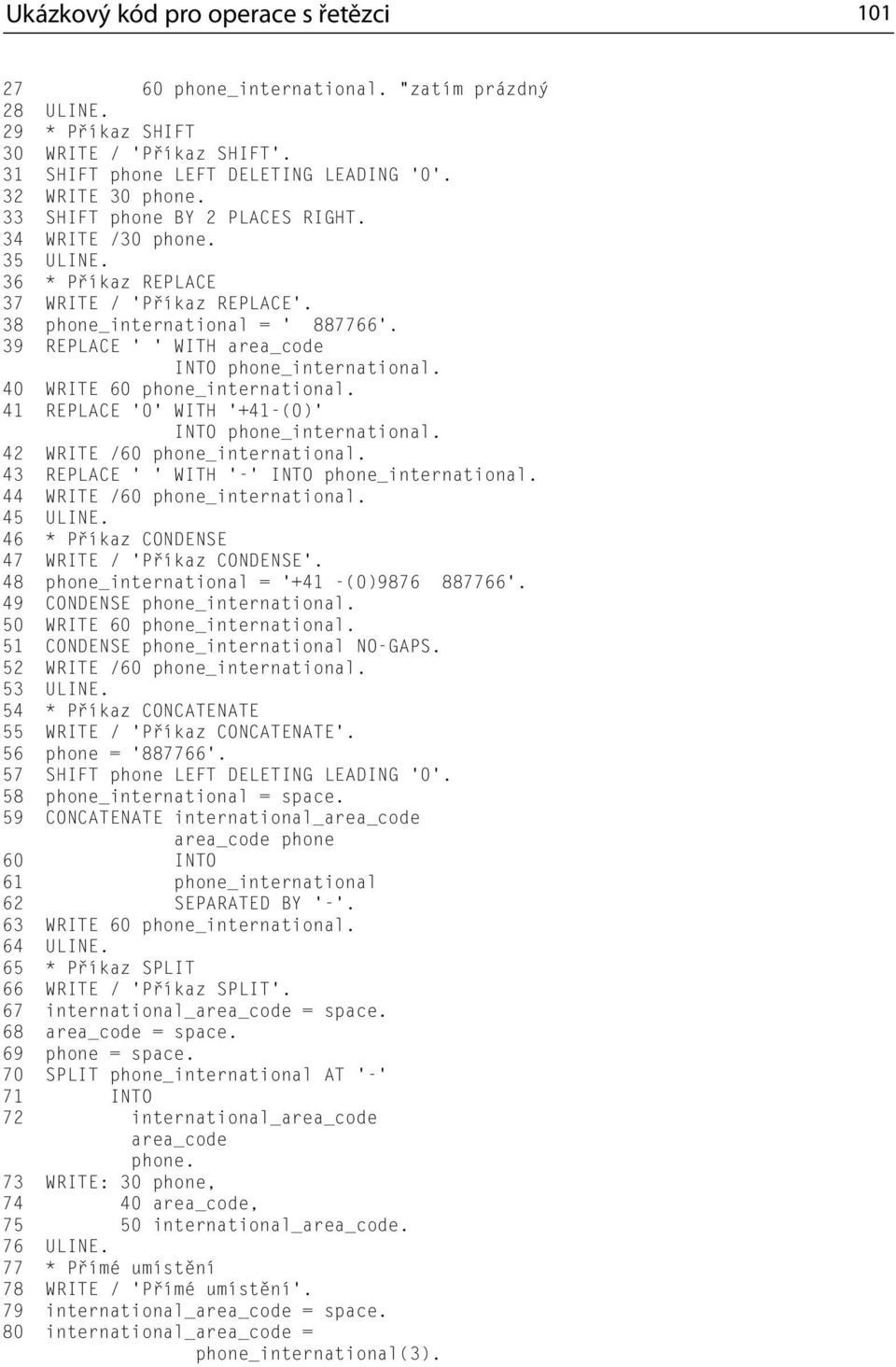 Ukázkový kód pro operace s řetězci 101

27 60 phone_international. "zatím prázdný
28 ULINE.
29 * Příkaz SHIFT
30 WRITE / 'Příkaz SHIFT'.
31 SHIFT phone LEFT DELETING LEADING '0'.
32 WRITE 30 phone.
33 SHIFT phone BY 2 PLACES RIGHT.
34 WRITE /30 phone.
35 ULINE.
36 * Příkaz REPLACE
37 WRITE / 'Příkaz REPLACE'.
38 phone_international = ' 887766'.
39 REPLACE ' ' WITH area_code
INTO phone_international.
40 WRITE 60 phone_international.
41 REPLACE '0' WITH '+41-(0)'
INTO phone_international.
42 WRITE /60 phone_international.
43 REPLACE ' ' WITH '-' INTO phone_international.
44 WRITE /60 phone_international.
45 ULINE.
46 * Příkaz CONDENSE
47 WRITE / 'Příkaz CONDENSE'.
48 phone_international = '+41 -(0)9876 887766'.
49 CONDENSE phone_international.
50 WRITE 60 phone_international.
51 CONDENSE phone_international NO-GAPS.
52 WRITE /60 phone_international.
53 ULINE.
54 * Příkaz CONCATENATE
55 WRITE / 'Příkaz CONCATENATE'.
56 phone = '887766'.
57 SHIFT phone LEFT DELETING LEADING '0'.
58 phone_international = space.
59 CONCATENATE international_area_code
area_code phone
60 INTO
61 phone_international
62 SEPARATED BY '-'.
63 WRITE 60 phone_international.
64 ULINE.
65 * Příkaz SPLIT
66 WRITE / 'Příkaz SPLIT'.
67 international_area_code = space.
68 area_code = space.
69 phone = space.
70 SPLIT phone_international AT '-'
71 INTO
72 international_area_code
area_code
phone.
73 WRITE: 30 phone,
74 40 area_code,
75 50 international_area_code.
76 ULINE.
77 * Přímé umístění
78 WRITE / 'Přímé umístění'.
79 international_area_code = space.
80 international_area_code =
phone_international(3).